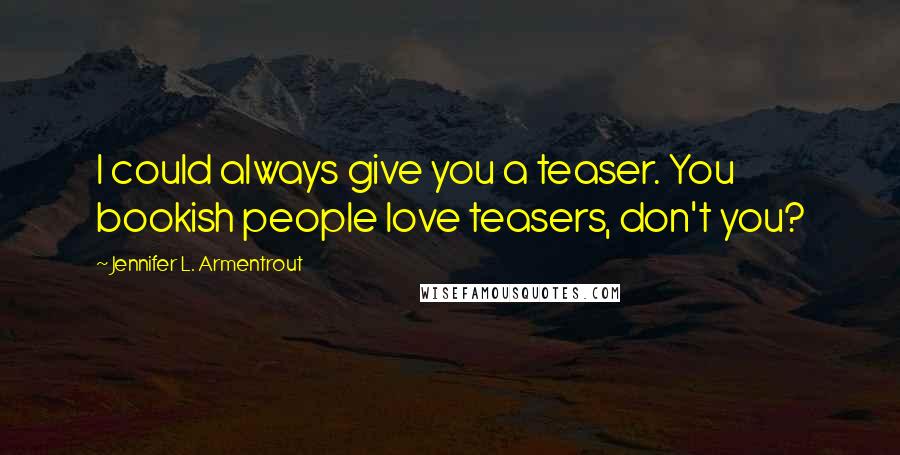 I could always give you a teaser. You bookish people love teasers, don't you?

~Jennifer L. Armentrout

WISEFAMOUSQUOTES.COM